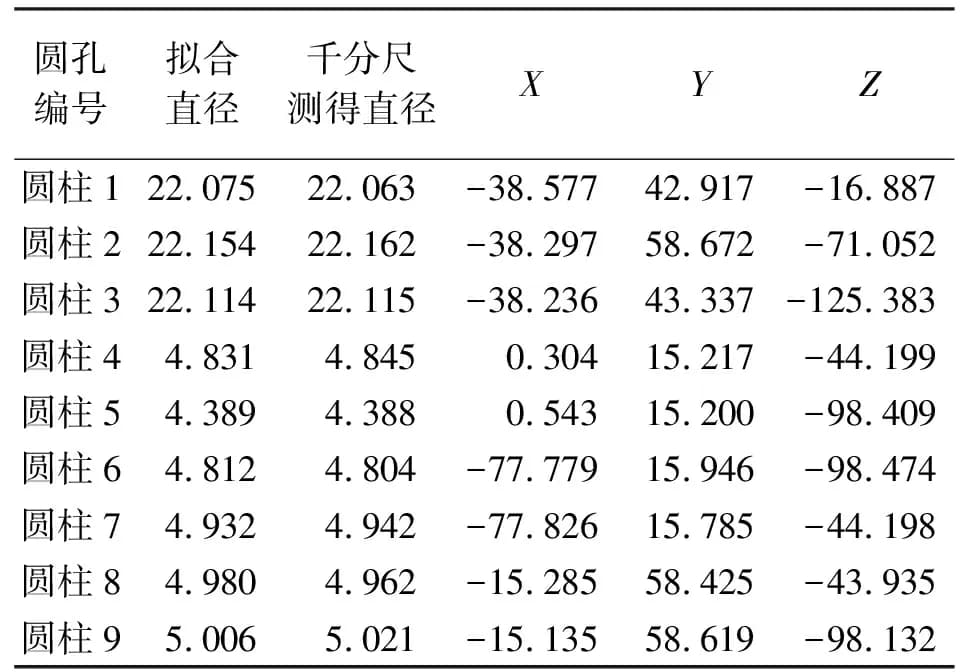 | 圆孔编号 | 拟合直径 | 千分尺测得直径 | $X$ | $Y$ | $Z$ |
|---|---|---|---|---|---|
| 圆柱 1 | 22.075 | 22.063 | −38.577 | 42.917 | −16.887 |
| 圆柱 2 | 22.154 | 22.162 | −38.297 | 58.672 | −71.052 |
| 圆柱 3 | 22.114 | 22.115 | −38.236 | 43.337 | −125.383 |
| 圆柱 4 | 4.831 | 4.845 | 0.304 | 15.217 | −44.199 |
| 圆柱 5 | 4.389 | 4.388 | 0.543 | 15.200 | −98.409 |
| 圆柱 6 | 4.812 | 4.804 | −77.779 | 15.946 | −98.474 |
| 圆柱 7 | 4.932 | 4.942 | −77.826 | 15.785 | −44.198 |
| 圆柱 8 | 4.980 | 4.962 | −15.285 | 58.425 | −43.935 |
| 圆柱 9 | 5.006 | 5.021 | −15.135 | 58.619 | −98.132 |